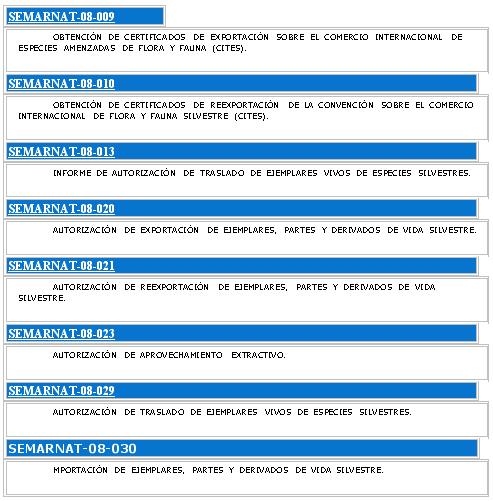 SEMARNAT-08-009

OBTENCIÓN DE CERTIFICADOS DE EXPORTACIÓN SOBRE EL COMERCIO INTERNACIONAL DE ESPECIES AMENZADAS DE FLORA Y FAUNA (CITES).

SEMARNAT-08-010

OBTENCIÓN DE CERTIFICADOS DE REEXPORTACIÓN DE LA CONVENCIÓN SOBRE EL COMERCIO INTERNACIONAL DE FLORA Y FAUNA SILVESTRE (CITES).

SEMARNAT-08-013

INFORME DE AUTORIZACIÓN DE TRASLADO DE EJEMPLARES VIVOS DE ESPECIES SILVESTRES.

SEMARNAT-08-020

AUTORIZACIÓN DE EXPORTACIÓN DE EJEMPLARES, PARTES Y DERIVADOS DE VIDA SILVESTRE.

SEMARNAT-08-021

AUTORIZACIÓN DE REEXPORTACIÓN DE EJEMPLARES, PARTES Y DERIVADOS DE VIDA SILVESTRE.

SEMARNAT-08-023

AUTORIZACIÓN DE APROVECHAMIENTO EXTRACTIVO.

SEMARNAT-08-029

AUTORIZACIÓN DE TRASLADO DE EJEMPLARES VIVOS DE ESPECIES SILVESTRES.

SEMARNAT-08-030

MPORTACIÓN DE EJEMPLARES, PARTES Y DERIVADOS DE VIDA SILVESTRE.